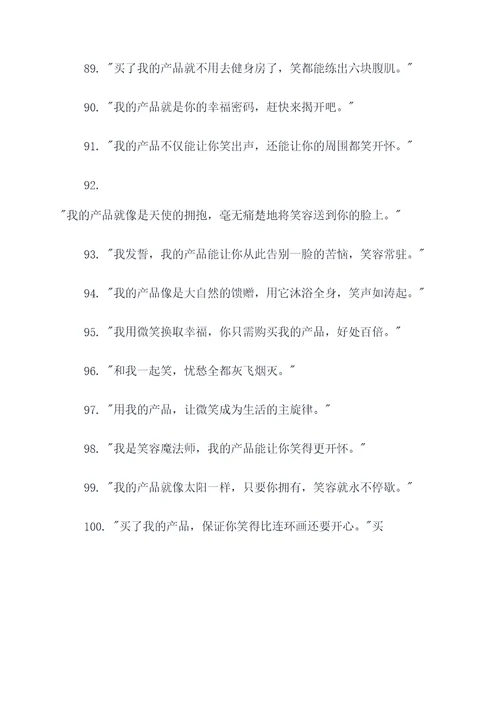 89. "买了我的产品就不用去健身房了，笑都能练出六块腹肌。"

90. "我的产品就是你的幸福密码，赶快来揭开吧。"

91. "我的产品不仅能让你笑出声，还能让你的周围都笑开怀。"

92.

"我的产品就像是天使的拥抱，毫无痛楚地将笑容送到你的脸上。"

93. "我发誓，我的产品能让你从此告别一脸的苦恼，笑容常驻。"

94. "我的产品像是大自然的馈赠，用它沐浴全身，笑声如涛起。"

95. "我用微笑换取幸福，你只需购买我的产品，好处百倍。"

96. "和我一起笑，忧愁全都灰飞烟灭。"

97. "用我的产品，让微笑成为生活的主旋律。"

98. "我是笑容魔法师，我的产品能让你笑得更开怀。"

99. "我的产品就像太阳一样，只要你拥有，笑容就永不停歇。"

100. "买了我的产品，保证你笑得比连环画还要开心。"买